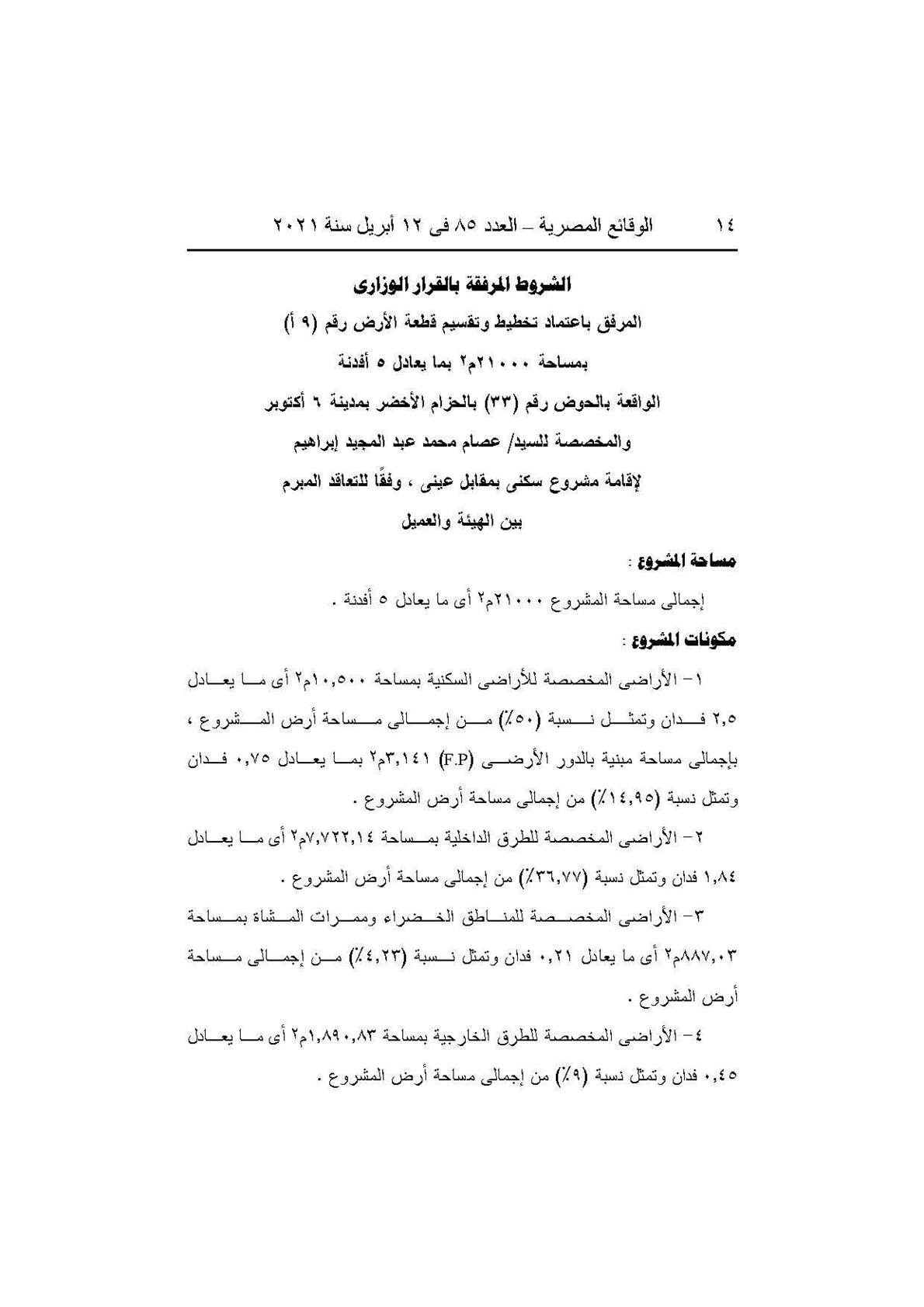 ١٤　　الوقائع المصرية – العدد ٨٥ فى ١٢ أبريل سنة ٢٠٢١

الشروط المرفقة بالقرار الوزارى

المرفق باعتماد تخطيط وتقسيم قطعة الأرض رقم (٩ أ)

بمساحة ٢١٠٠٠م٢ بما يعادل ٥ أفدنة

الواقعة بالحوض رقم (٣٣) بالحزام الأخضر بمدينة ٦ أكتوبر

والمخصصة للسيد/ عصام محمد عبد المجيد إبراهيم

لإقامة مشروع سكنى بمقابل عينى ، وفقًا للتعاقد المبرم

بين الهيئة والعميل

مساحة المشروع :

إجمالى مساحة المشروع ٢١٠٠٠م٢ أى ما يعادل ٥ أفدنة .

مكونات المشروع :

١- الأراضى المخصصة للأراضى السكنية بمساحة ١٠,٥٠٠م٢ أى ما يعادل ٢,٥ فدان وتمثل نسبة (٥٠٪) من إجمالى مساحة أرض المشروع ، بإجمالى مساحة مبنية بالدور الأرضى (F.P) ٣,١٤١م٢ بما يعادل ٠,٧٥ فدان وتمثل نسبة (١٤,٩٥٪) من إجمالى مساحة أرض المشروع .

٢- الأراضى المخصصة للطرق الداخلية بمساحة ٧,٧٢٢,١٤م٢ أى ما يعادل ١,٨٤ فدان وتمثل نسبة (٣٦,٧٧٪) من إجمالى مساحة أرض المشروع .

٣- الأراضى المخصصة للمناطق الخضراء وممرات المشاة بمساحة ٨٨٧,٠٣م٢ أى ما يعادل ٠,٢١ فدان وتمثل نسبة (٤,٢٣٪) من إجمالى مساحة أرض المشروع .

٤- الأراضى المخصصة للطرق الخارجية بمساحة ١,٨٩٠,٨٣م٢ أى ما يعادل ٠,٤٥ فدان وتمثل نسبة (٩٪) من إجمالى مساحة أرض المشروع .